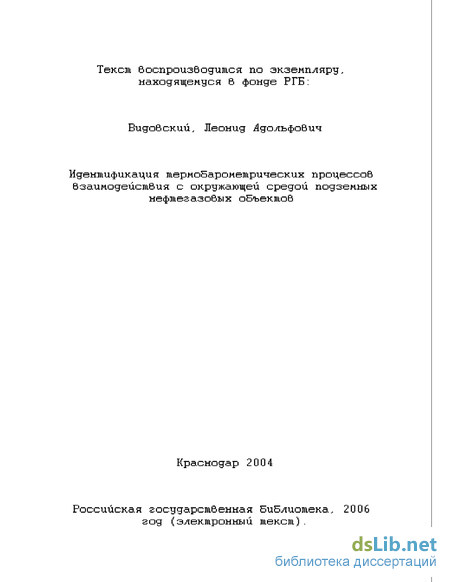 Текст воспроизводится по экземпляру, находящемуся в фонде РГБ:

Видовский, Леонид Адольфович

Идентификация термобарометрических процессов взаимодействия с окружающей средой подземных нефтегазовых объектов

Краснодар 2004

Российская государственная библиотека, 2006 год (электронный текст).

dsLib.net
библиотека диссертаций